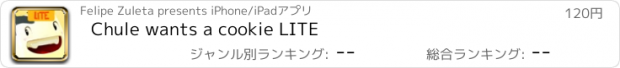 LITE

Felipe Zuleta presents iPhone/iPadアプリ

120円

Chule wants a cookie LITE

ジャンル別ランキング: --

総合ランキング: --